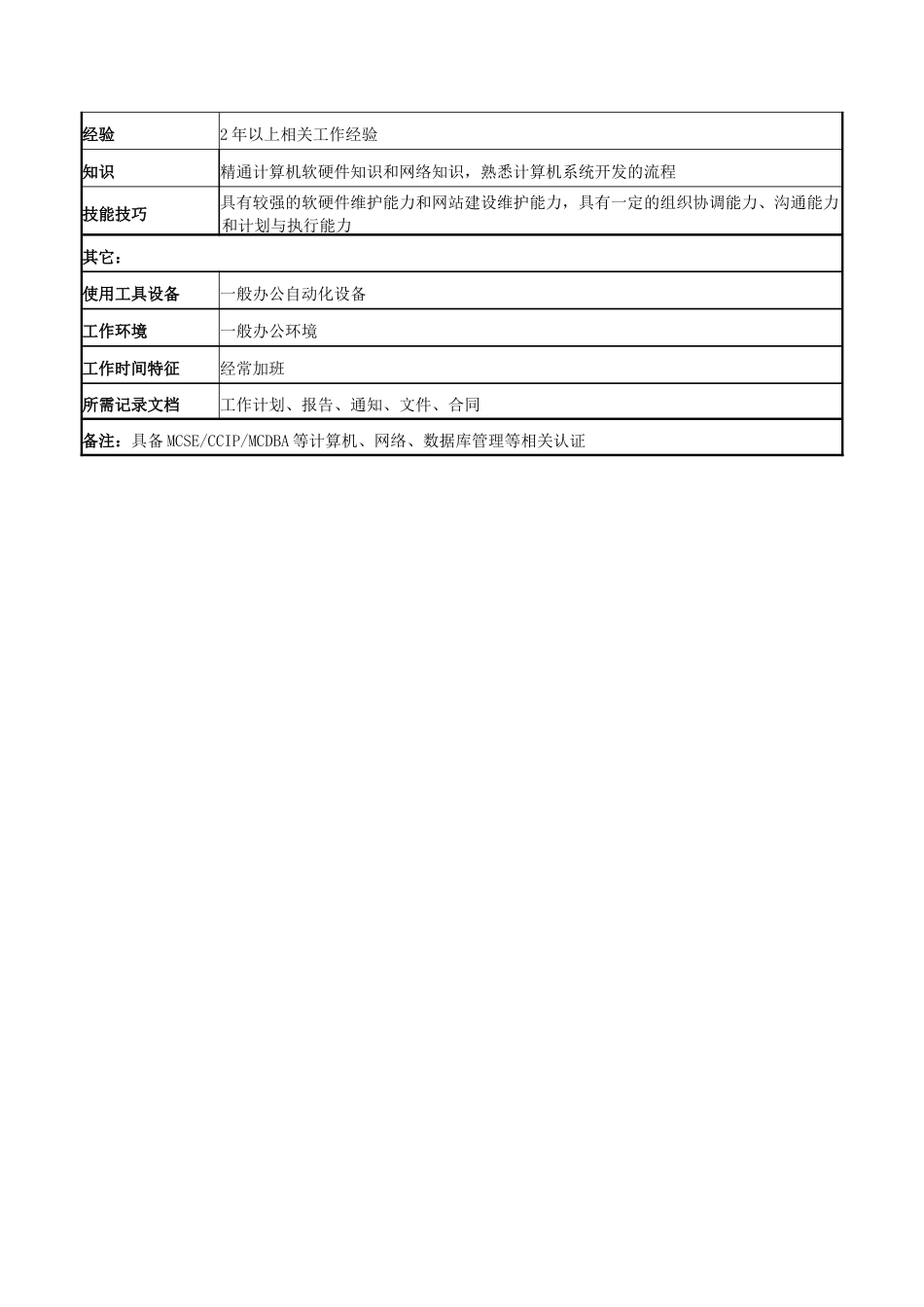 | 经验 | 2年以上相关工作经验 |
|---|---|
| 知识 | 精通计算机软硬件知识和网络知识，熟悉计算机系统开发的流程 |
| 技能技巧 | 具有较强的软硬件维护能力和网站建设维护能力，具有一定的组织协调能力、沟通能力和计划与执行能力 |
| 其它： | |
| 使用工具设备 | 一般办公自动化设备 |
| 工作环境 | 一般办公环境 |
| 工作时间特征 | 经常加班 |
| 所需记录文档 | 工作计划、报告、通知、文件、合同 |
| 备注：具备MCSE/CCIP/MCDBA等计算机、网络、数据库管理等相关认证 | |